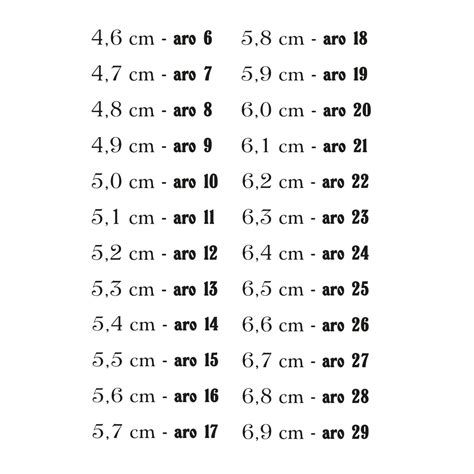 4,6 cm - aro 6
4,7 cm - aro 7
4,8 cm - aro 8
4,9 cm - aro 9
5,0 cm - aro 10
5,1 cm - aro 11
5,2 cm - aro 12
5,3 cm - aro 13
5,4 cm - aro 14
5,5 cm - aro 15
5,6 cm - aro 16
5,7 cm - aro 17

5,8 cm - aro 18
5,9 cm - aro 19
6,0 cm - aro 20
6,1 cm - aro 21
6,2 cm - aro 22
6,3 cm - aro 23
6,4 cm - aro 24
6,5 cm - aro 25
6,6 cm - aro 26
6,7 cm - aro 27
6,8 cm - aro 28
6,9 cm - aro 29